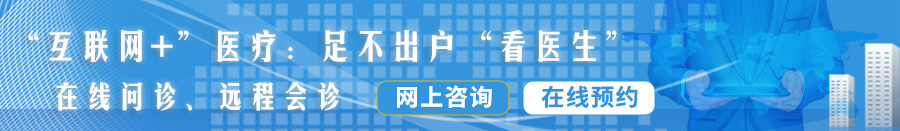 “互联网+”医疗：足不出户“看医生”

在线问诊、远程会诊

网上咨询

在线预约